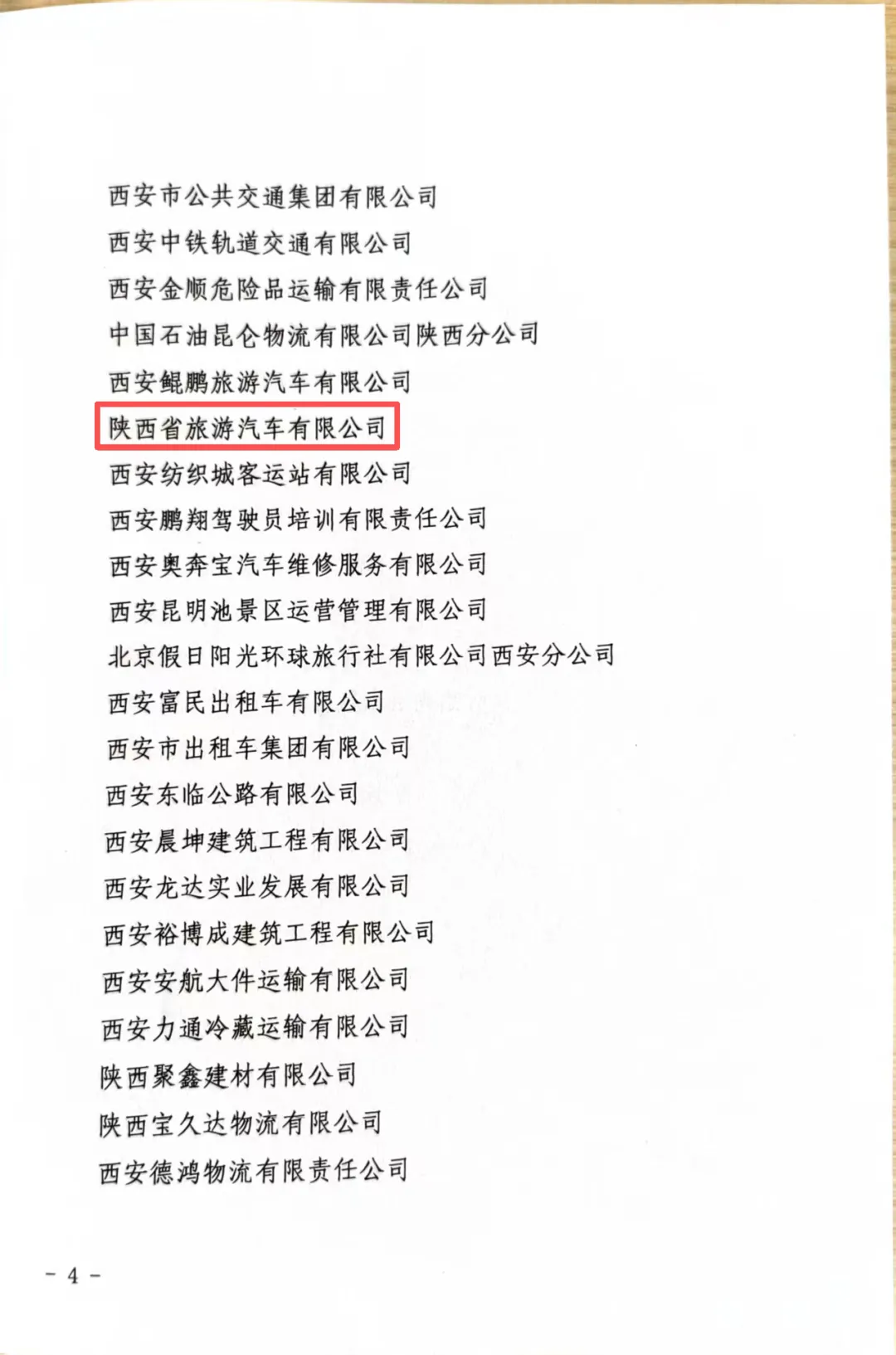 西安市公共交通集团有限公司

西安中铁轨道交通有限公司

西安金顺危险品运输有限责任公司

中国石油昆仑物流有限公司陕西分公司

西安鲲鹏旅游汽车有限公司

陕西省旅游汽车有限公司

西安纺织城客运站有限公司

西安鹏翔驾驶员培训有限责任公司

西安奥奔宝汽车维修服务有限公司

西安昆明池景区运营管理有限公司

北京假日阳光环球旅行社有限公司西安分公司

西安富民出租车有限公司

西安市出租车集团有限公司

西安东临公路有限公司

西安晨坤建筑工程有限公司

西安龙达实业发展有限公司

西安裕博成建筑工程有限公司

西安安航大件运输有限公司

西安力通冷藏运输有限公司

陕西聚鑫建材有限公司

陕西宝久达物流有限公司

西安德鸿物流有限责任公司

- 4 -